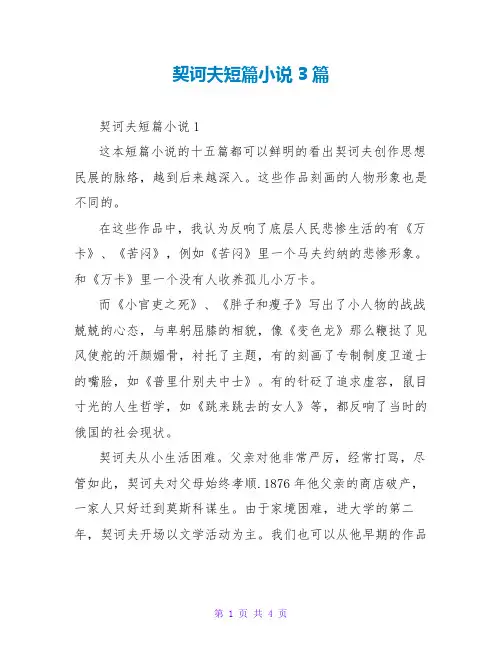 契诃夫短篇小说 3 篇

契诃夫短篇小说 1

这本短篇小说的十五篇都可以鲜明的看出契诃夫创作思想民展的脉络，越到后来越深入。这些作品刻画的人物形象也是不同的。

在这些作品中，我认为反响了底层人民悲惨生活的有《万卡》、《苦闷》，例如《苦闷》里一个马夫约纳的悲惨形象。和《万卡》里一个没有人收养孤儿小万卡。

而《小官吏之死》、《胖子和瘦子》写出了小人物的战战兢兢的心态，与卑躬屈膝的相貌，像《变色龙》那么鞭挞了见风使舵的汗颜媚骨，衬托了主题，有的刻画了专制制度卫道士的嘴脸，如《普里什别夫中士》。有的针砭了追求虚容，鼠目寸光的人生哲学，如《跳来跳去的女人》等，都反响了当时的俄国的社会现状。

契诃夫从小生活困难。父亲对他非常严厉，经常打骂，尽管如此，契诃夫对父母始终孝顺.1876 年他父亲的商店破产，一家人只好迁到莫斯科谋生。由于家境困难，进大学的第二年，契诃夫开场以文学活动为主。我们也可以从他早期的作品

第 1 页 共 4 页